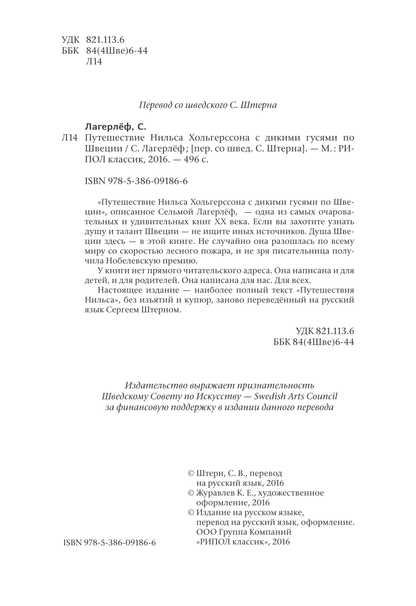 УДК 821.113.6
ББК 84(4Шве)6-44
Л14

Перевод со шведского С. Штерна

Лагерлёф, С.
Л14 Путешествие Нильса Хольгерссона с дикими гусями по Швеции / С. Лагерлёф; [пер. со швед. С. Штерна]. — М.: РИПОЛ классик, 2016. — 496 с.

ISBN 978-5-386-09186-6

«Путешествие Нильса Хольгерссона с дикими гусями по Швеции», описанное Сельмой Лагерлёф, — одна из самых очаровательных и удивительных книг XX века. Если вы захотите узнать душу и талант Швеции — не ищите иных источников. Душа Швеции здесь — в этой книге. Не случайно она разошлась по всему миру со скоростью лесного пожара, и не зря писательница получила Нобелевскую премию.

У книги нет прямого читательского адреса. Она написана и для детей, и для родителей. Она написана для нас. Для всех.

Настоящее издание — наиболее полный текст «Путешествия Нильса», без изъятий и купюр, заново переведённый на русский язык Сергеем Штерном.

УДК 821.113.6
ББК 84(4Шве)6-44

Издательство выражает признательность
Шведскому Совету по Искусству — Swedish Arts Council
за финансовую поддержку в издании данного перевода

© Штерн, С. В., перевод на русский язык, 2016
© Журавлев К. Е., художественное оформление, 2016
© Издание на русском языке, перевод на русский язык, оформление. ООО Группа Компаний «РИПОЛ классик», 2016

ISBN 978-5-386-09186-6